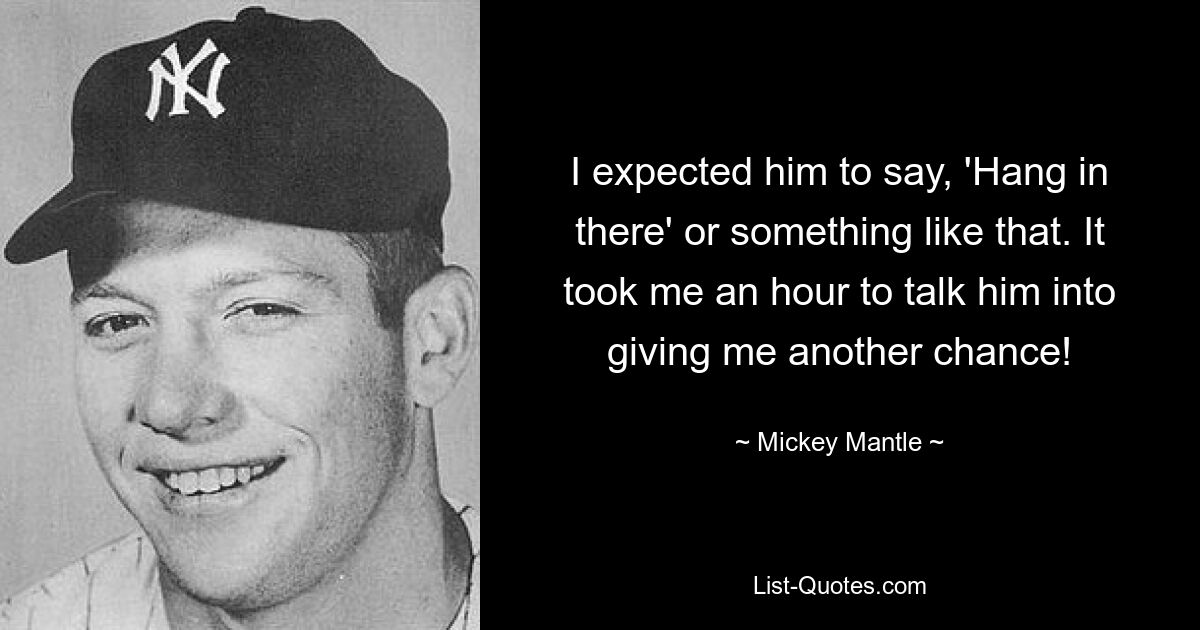 NY

I expected him to say, 'Hang in there' or something like that. It took me an hour to talk him into giving me another chance!

~ Mickey Mantle ~

List-Quotes.com